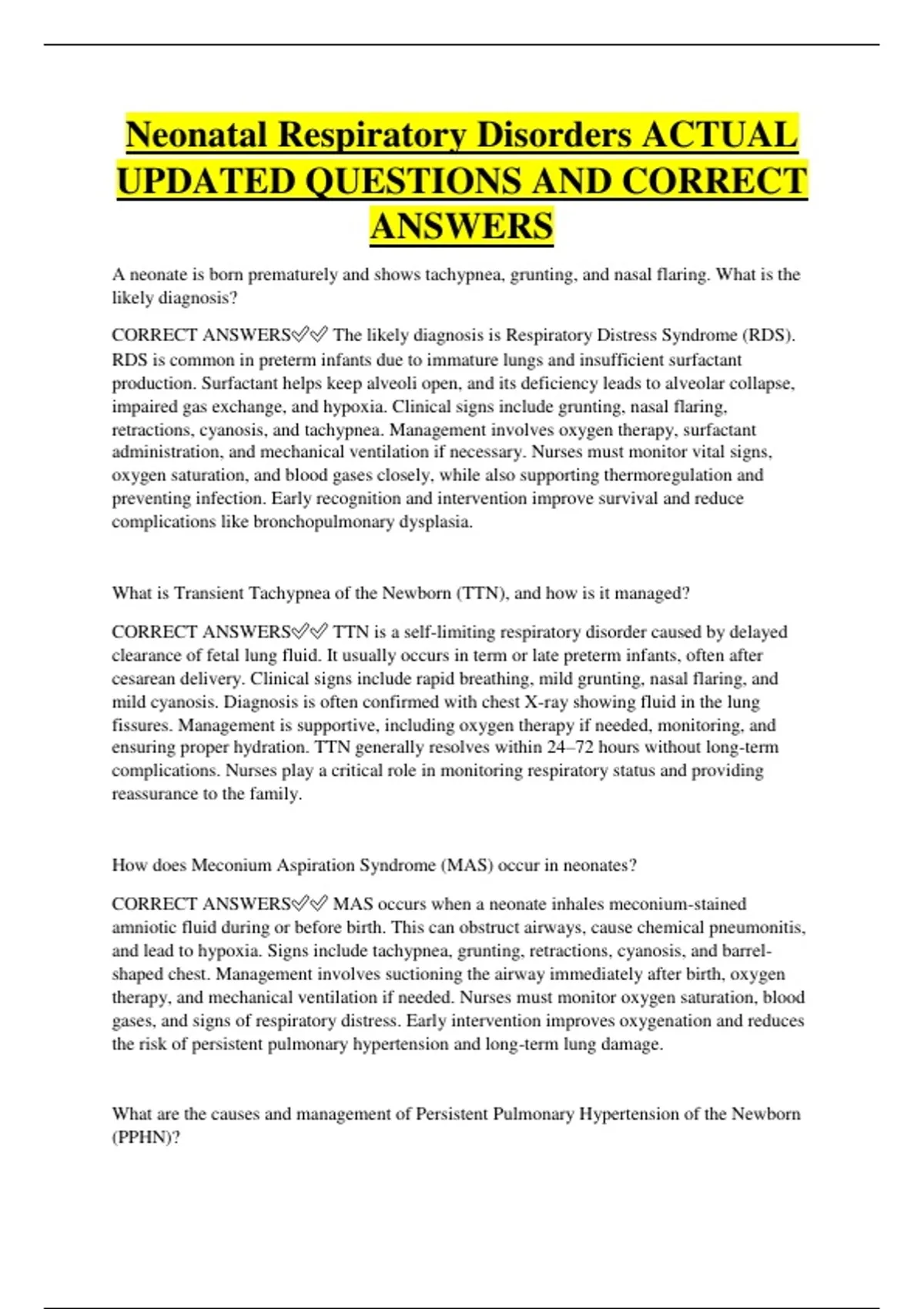 Neonatal Respiratory Disorders ACTUAL UPDATED QUESTIONS AND CORRECT ANSWERS

A neonate is born prematurely and shows tachypnea, grunting, and nasal flaring. What is the likely diagnosis?

CORRECT ANSWERS✅✅ The likely diagnosis is Respiratory Distress Syndrome (RDS). RDS is common in preterm infants due to immature lungs and insufficient surfactant production. Surfactant helps keep alveoli open, and its deficiency leads to alveolar collapse, impaired gas exchange, and hypoxia. Clinical signs include grunting, nasal flaring, retractions, cyanosis, and tachypnea. Management involves oxygen therapy, surfactant administration, and mechanical ventilation if necessary. Nurses must monitor vital signs, oxygen saturation, and blood gases closely, while also supporting thermoregulation and preventing infection. Early recognition and intervention improve survival and reduce complications like bronchopulmonary dysplasia.

What is Transient Tachypnea of the Newborn (TTN), and how is it managed?

CORRECT ANSWERS✅✅ TTN is a self-limiting respiratory disorder caused by delayed clearance of fetal lung fluid. It usually occurs in term or late preterm infants, often after cesarean delivery. Clinical signs include rapid breathing, mild grunting, nasal flaring, and mild cyanosis. Diagnosis is often confirmed with chest X-ray showing fluid in the lung fissures. Management is supportive, including oxygen therapy if needed, monitoring, and ensuring proper hydration. TTN generally resolves within 24–72 hours without long-term complications. Nurses play a critical role in monitoring respiratory status and providing reassurance to the family.

How does Meconium Aspiration Syndrome (MAS) occur in neonates?

CORRECT ANSWERS✅✅ MAS occurs when a neonate inhales meconium-stained amniotic fluid during or before birth. This can obstruct airways, cause chemical pneumonitis, and lead to hypoxia. Signs include tachypnea, grunting, retractions, cyanosis, and barrel-shaped chest. Management involves suctioning the airway immediately after birth, oxygen therapy, and mechanical ventilation if needed. Nurses must monitor oxygen saturation, blood gases, and signs of respiratory distress. Early intervention improves oxygenation and reduces the risk of persistent pulmonary hypertension and long-term lung damage.

What are the causes and management of Persistent Pulmonary Hypertension of the Newborn (PPHN)?